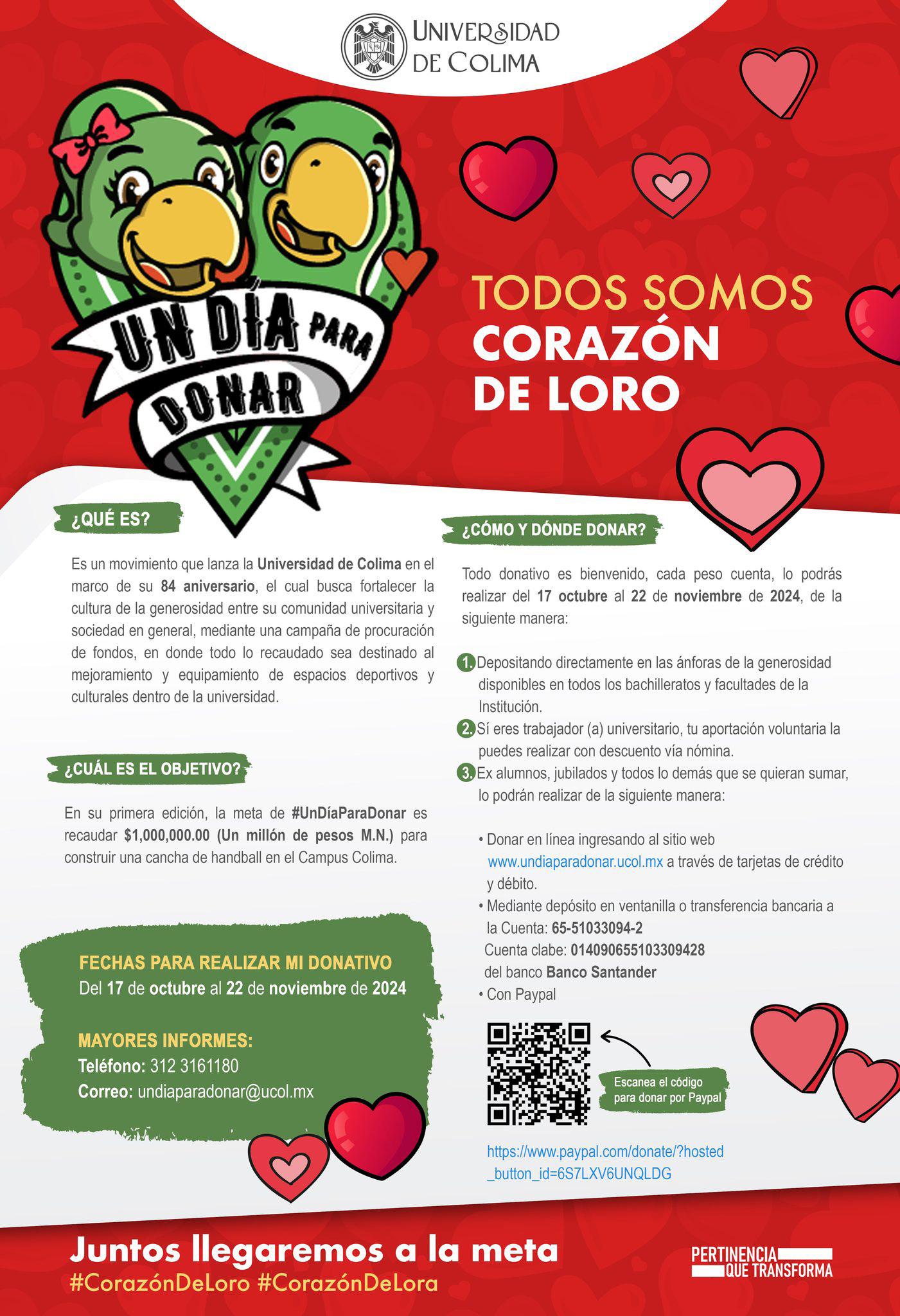 UNIVERSIDAD DE COLIMA

UN DÍA PARA DONAR

TODOS SOMOS CORAZÓN DE LORO

¿QUÉ ES?

Es un movimiento que lanza la Universidad de Colima en el marco de su 84 aniversario, el cual busca fortalecer la cultura de la generosidad entre su comunidad universitaria y sociedad en general, mediante una campaña de procuración de fondos, en donde todo lo recaudado sea destinado al mejoramiento y equipamiento de espacios deportivos y culturales dentro de la universidad.

¿CUÁL ES EL OBJETIVO?

En su primera edición, la meta de #UnDíaParaDonar es recaudar $1,000,000.00 (Un millón de pesos M.N.) para construir una cancha de handball en el Campus Colima.

FECHAS PARA REALIZAR MI DONATIVO
Del 17 de octubre al 22 de noviembre de 2024

MAYORES INFORMES:
Teléfono: 312 3161180
Correo: undiaparadonar@ucol.mx

¿CÓMO Y DÓNDE DONAR?

Todo donativo es bienvenido, cada peso cuenta, lo podrás realizar del 17 octubre al 22 de noviembre de 2024, de la siguiente manera:

1. Depositando directamente en las ánforas de la generosidad disponibles en todos los bachilleratos y facultades de la Institución.
2. Sí eres trabajador (a) universitario, tu aportación voluntaria la puedes realizar con descuento vía nómina.
3. Ex alumnos, jubilados y todos lo demás que se quieran sumar, lo podrán realizar de la siguiente manera:

• Donar en línea ingresando al sitio web www.undiaparadonar.ucol.mx a través de tarjetas de crédito y débito.
• Mediante depósito en ventanilla o transferencia bancaria a la Cuenta: 65-51033094-2
Cuenta clabe: 014090655103309428
del banco Banco Santander
• Con Paypal

Escanea el código para donar por Paypal

https://www.paypal.com/donate/?hosted_button_id=6S7LXV6UNQLDG

Juntos llegaremos a la meta
#CorazónDeLoro #CorazónDeLora

PERTINENCIA QUE TRANSFORMA